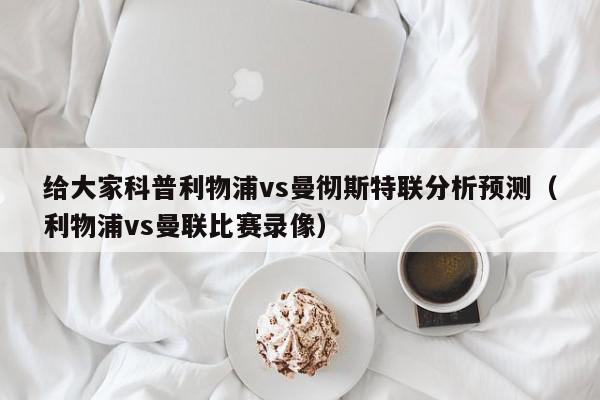 给大家科普利物浦vs曼彻斯特联分析预测（利物浦vs曼联比赛录像）